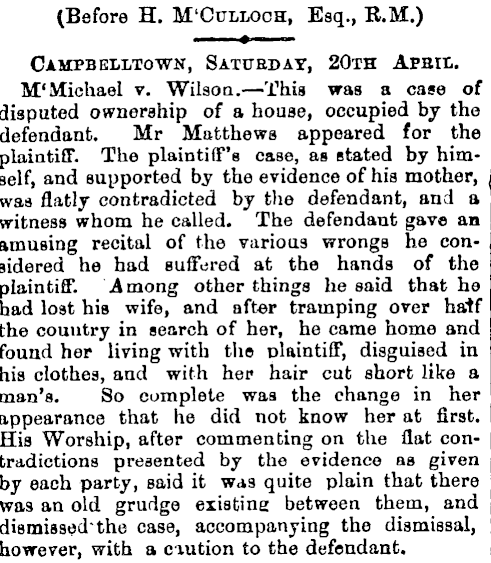 (Before H. M'Culloch, Esq., R.M.)

Campbelltown, Saturday, 20th April.

M'Michael v. Wilson.—This was a case of disputed ownership of a house, occupied by the defendant. Mr Matthews appeared for the plaintiff. The plaintiff's case, as stated by himself, and supported by the evidence of his mother, was flatly contradicted by the defendant, and a witness whom he called. The defendant gave an amusing recital of the various wrongs he considered he had suffered at the hands of the plaintiff. Among other things he said that he had lost his wife, and after tramping over half the country in search of her, he came home and found her living with the plaintiff, disguised in his clothes, and with her hair cut short like a man's. So complete was the change in her appearance that he did not know her at first. His Worship, after commenting on the flat contradictions presented by the evidence as given by each party, said it was quite plain that there was an old grudge existing between them, and dismissed the case, accompanying the dismissal, however, with a caution to the defendant.